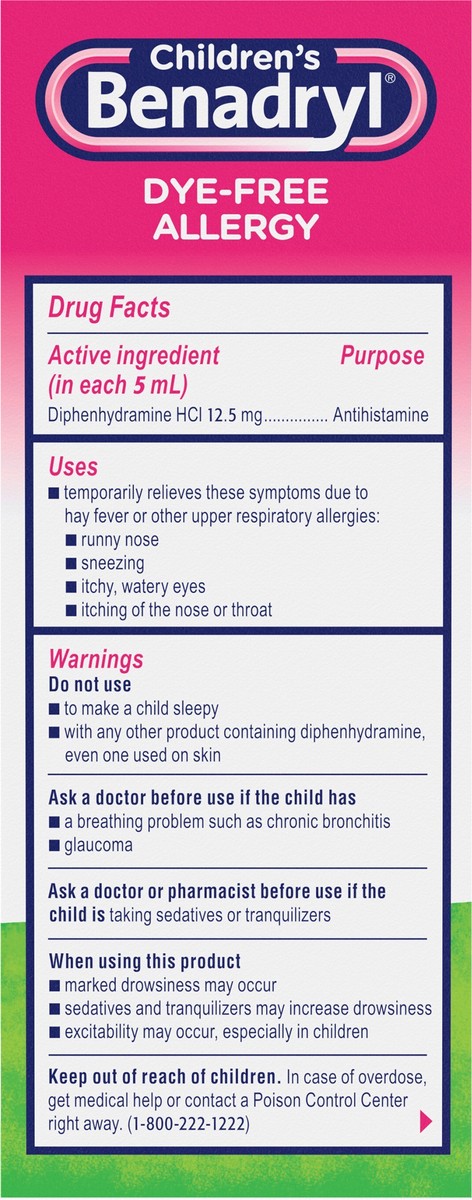 Children's
Benadryl®

DYE-FREE
ALLERGY

Drug Facts

Active ingredient (in each 5 mL) Purpose
Diphenhydramine HCl 12.5 mg............... Antihistamine

Uses
■ temporarily relieves these symptoms due to hay fever or other upper respiratory allergies:
■ runny nose
■ sneezing
■ itchy, watery eyes
■ itching of the nose or throat

Warnings
Do not use
■ to make a child sleepy
■ with any other product containing diphenhydramine, even one used on skin

Ask a doctor before use if the child has
■ a breathing problem such as chronic bronchitis
■ glaucoma

Ask a doctor or pharmacist before use if the child is taking sedatives or tranquilizers

When using this product
■ marked drowsiness may occur
■ sedatives and tranquilizers may increase drowsiness
■ excitability may occur, especially in children

Keep out of reach of children. In case of overdose, get medical help or contact a Poison Control Center right away. (1-800-222-1222)